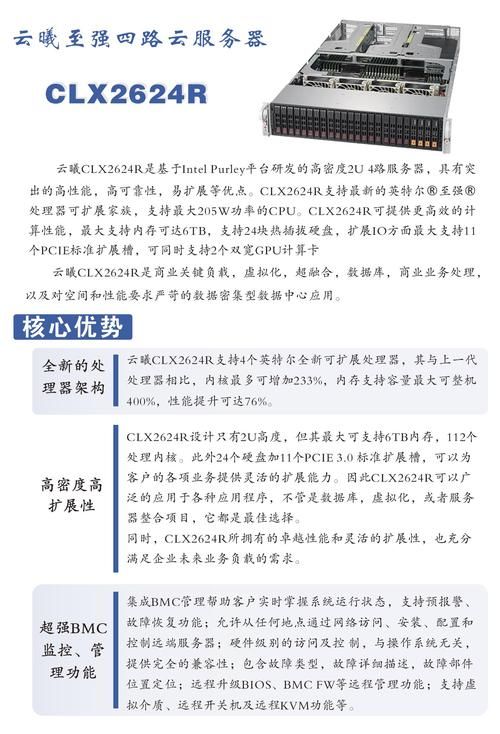 云曦至强四路云服务器

CLX2624R

云曦CLX2624R是基于Intel Purley平台研发的高密度2U 4路服务器，具有突出的高性能，高可靠性，易扩展等优点。CLX2624R支持最新的英特尔®至强®处理器可扩展家族，支持最大205W功率的CPU。CLX2624R可提供更高效的计算性能，最大支持内存可达6TB，支持24块热插拔硬盘，扩展IO方面最大支持11个PCIE标准扩展槽，可同时支持2个双宽GPU计算卡

云曦CLX2624R是商业关键负载，虚拟化，超融合，数据库，商业业务处理，以及对空间和性能要求严苛的数据密集型数据中心应用。

核心优势

全新的处理器架构

云曦CLX2624R支持4个英特尔全新可扩展处理器，其与上一代处理器相比，内核最多可增加233%，内存支持容量最大可整机400%，性能提升可达76%。

高密度高扩展性

CLX2624R设计只有2U高度，但其最大可支持6TB内存，112个处理内核。此外24个硬盘加11个PCIE 3.0 标准扩展槽，可以为客户的各项业务提供灵活的扩展能力。因此CLX2624R可以广泛的应用于各种应用程序，不管是数据库，虚拟化，或者服务器整合项目，它都是最佳选择。
同时，CLX2624R所拥有的卓越性能和灵活的扩展性，也充分满足企业未来业务负载的需求。

超强BMC监控、管理功能

集成BMC管理帮助客户实时掌握系统运行状态，支持预报警、故障恢复功能；允许从任何地点通过网络访问、安装、配置和控制远端服务器；硬件级别的访问及控制，与操作系统无关，提供完全的兼容性；包含故障类型，故障详细描述，故障部件位置定位；远程升级BIOS、BMC FW等远程管理功能；支持虚拟介质、远程开关机及远程KVM功能等。